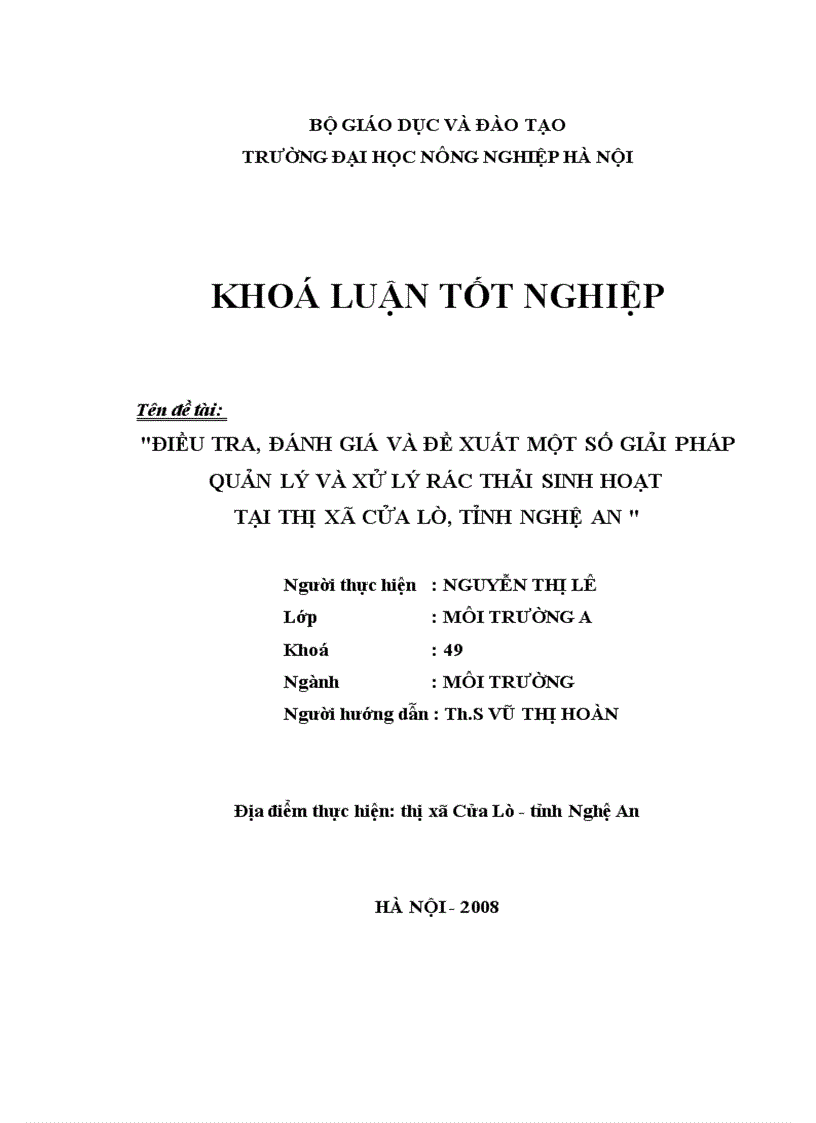 BỘ GIÁO DỤC VÀ ĐÀO TẠO
TRƯỜNG ĐẠI HỌC NÔNG NGHIỆP HÀ NỘI

KHOÁ LUẬN TỐT NGHIỆP

Tên đề tài:
"ĐIỀU TRA, ĐÁNH GIÁ VÀ ĐỀ XUẤT MỘT SỐ GIẢI PHÁP QUẢN LÝ VÀ XỬ LÝ RÁC THẢI SINH HOẠT TẠI THỊ XÃ CỬA LÒ, TỈNH NGHỆ AN "

Người thực hiện : NGUYỄN THỊ LÊ
Lớp : MÔI TRƯỜNG A
Khoá : 49
Ngành : MÔI TRƯỜNG
Người hướng dẫn : Th.S VŨ THỊ HOÀN

Địa điểm thực hiện: thị xã Cửa Lò - tỉnh Nghệ An

HÀ NỘI - 2008